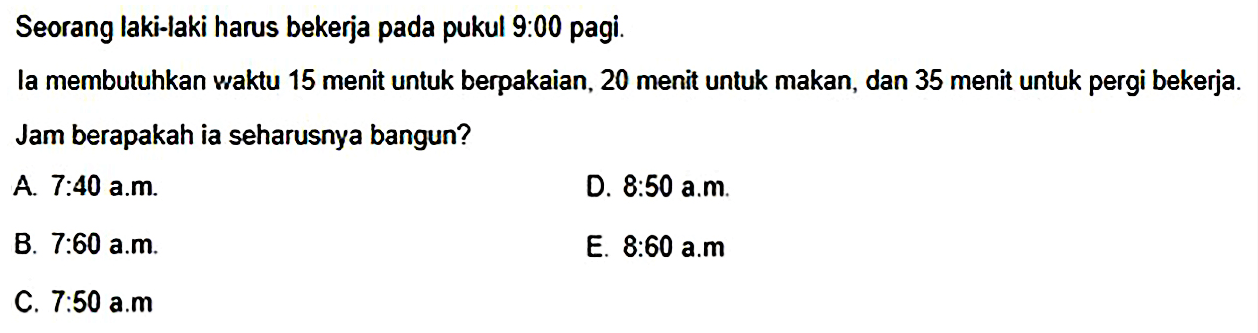 Seorang laki-laki harus bekerja pada pukul 9:00 pagi.

Ia membutuhkan waktu 15 menit untuk berpakaian, 20 menit untuk makan, dan 35 menit untuk pergi bekerja.

Jam berapakah ia seharusnya bangun?

A. 7:40 a.m.

B. 7:60 a.m.

C. 7:50 a.m

D. 8:50 a.m.

E. 8:60 a.m